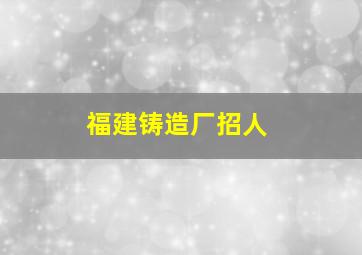 福建铸造厂招人